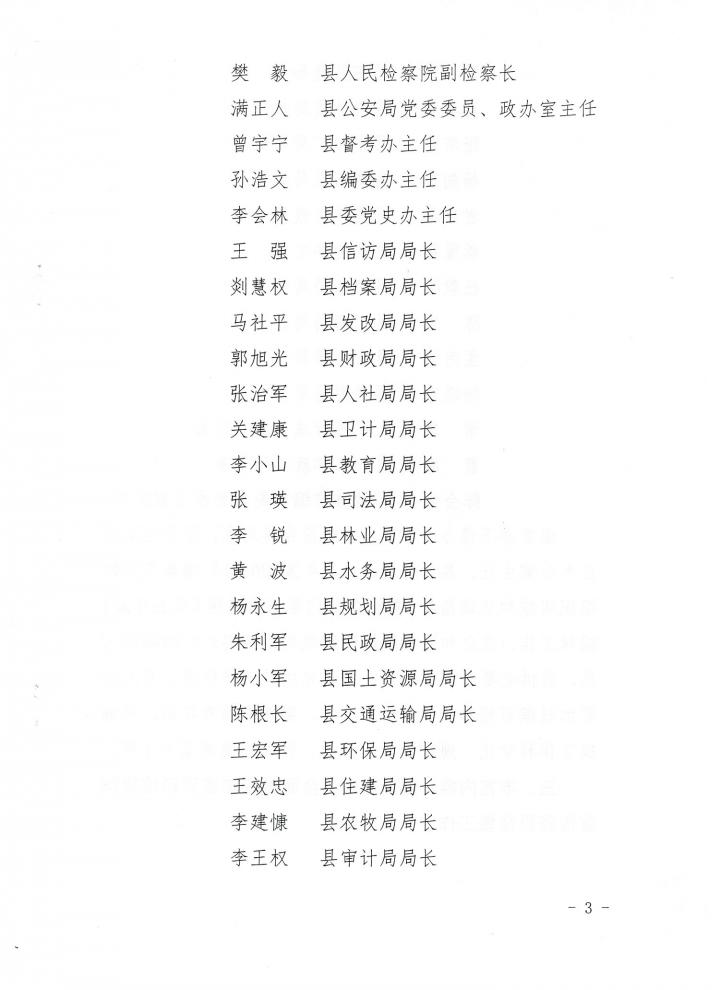 樊　毅　县人民检察院副检察长
满正人　县公安局党委委员、政办室主任
曾宇宁　县督考办主任
孙浩文　县编委办主任
李会林　县委党史办主任
王　强　县信访局局长
刘慧权　县档案局局长
马社平　县发改局局长
郭旭光　县财政局局长
张治军　县人社局局长
关建康　县卫计局局长
李小山　县教育局局长
张　瑛　县司法局局长
李　锐　县林业局局长
黄　波　县水务局局长
杨永生　县规划局局长
朱利军　县民政局局长
杨小军　县国土资源局局长
陈根长　县交通运输局局长
王宏军　县环保局局长
王效忠　县住建局局长
李建慷　县农牧局局长
李王权　县审计局局长

- 3 -